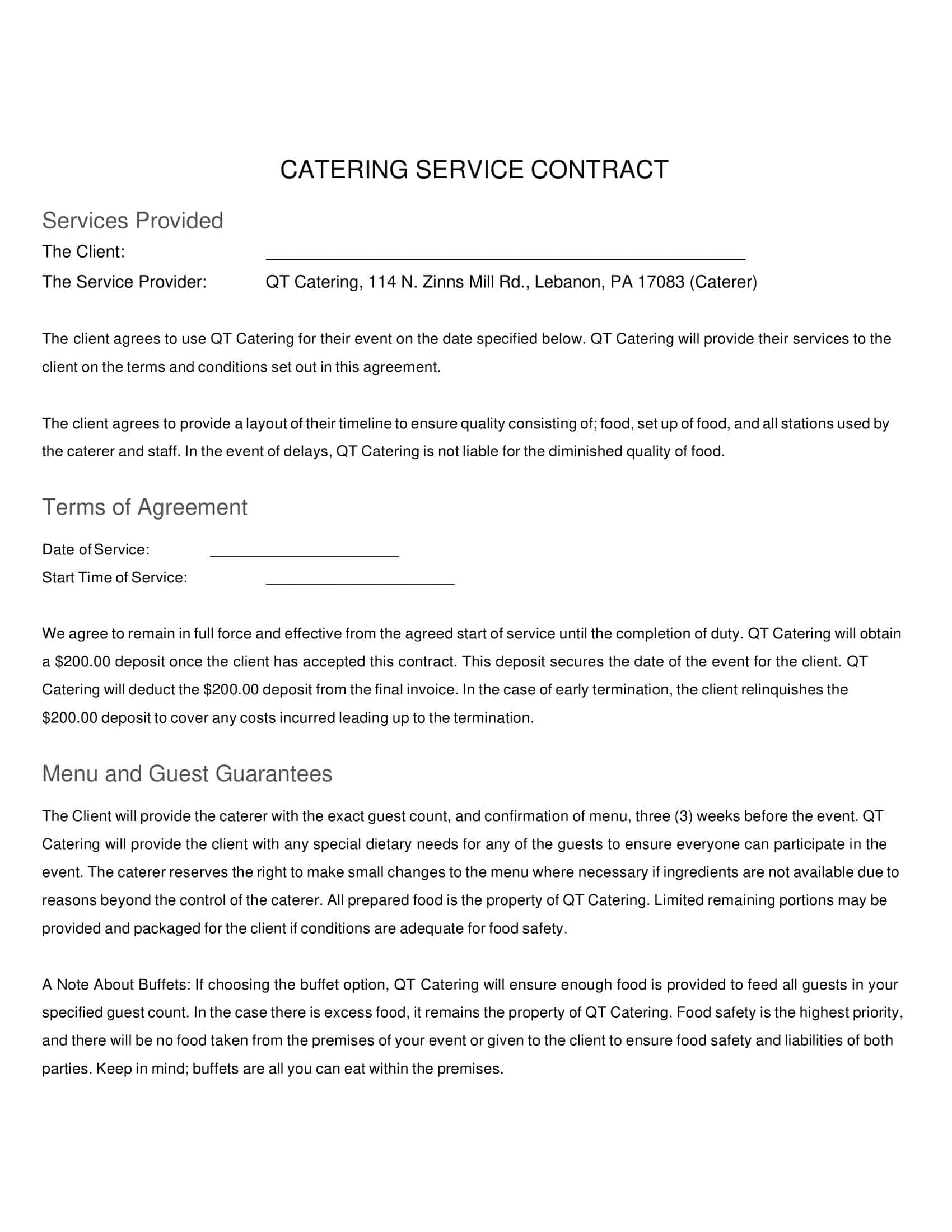 CATERING SERVICE CONTRACT

Services Provided

The Client: ____

The Service Provider: QT Catering, 114 N. Zinns Mill Rd., Lebanon, PA 17083 (Caterer)

The client agrees to use QT Catering for their event on the date specified below. QT Catering will provide their services to the client on the terms and conditions set out in this agreement.

The client agrees to provide a layout of their timeline to ensure quality consisting of; food, set up of food, and all stations used by the caterer and staff. In the event of delays, QT Catering is not liable for the diminished quality of food.

Terms of Agreement

Date of Service: ____

Start Time of Service: ____

We agree to remain in full force and effective from the agreed start of service until the completion of duty. QT Catering will obtain a $200.00 deposit once the client has accepted this contract. This deposit secures the date of the event for the client. QT Catering will deduct the $200.00 deposit from the final invoice. In the case of early termination, the client relinquishes the $200.00 deposit to cover any costs incurred leading up to the termination.

Menu and Guest Guarantees

The Client will provide the caterer with the exact guest count, and confirmation of menu, three (3) weeks before the event. QT Catering will provide the client with any special dietary needs for any of the guests to ensure everyone can participate in the event. The caterer reserves the right to make small changes to the menu where necessary if ingredients are not available due to reasons beyond the control of the caterer. All prepared food is the property of QT Catering. Limited remaining portions may be provided and packaged for the client if conditions are adequate for food safety.

A Note About Buffets: If choosing the buffet option, QT Catering will ensure enough food is provided to feed all guests in your specified guest count. In the case there is excess food, it remains the property of QT Catering. Food safety is the highest priority, and there will be no food taken from the premises of your event or given to the client to ensure food safety and liabilities of both parties. Keep in mind; buffets are all you can eat within the premises.